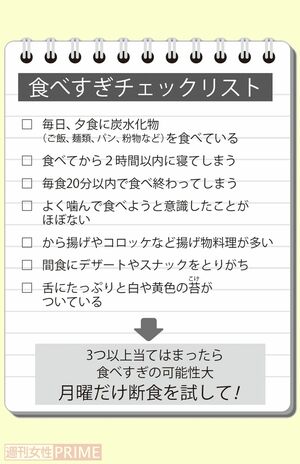 食べすぎチェックリスト

□ 毎日、夕食に炭水化物（ご飯、麺類、パン、粉物など）を食べている

□ 食べてから２時間以内に寝てしまう

□ 毎食20分以内で食べ終わってしまう

□ よく噛んで食べようと意識したことがほぼない

□ から揚げやコロッケなど揚げ物料理が多い

□ 間食にデザートやスナックをとりがち

□ 舌にたっぷりと白や黄色の苔（こけ）がついている

3つ以上当てはまったら
食べすぎの可能性大
月曜だけ断食を試して！

週刊女性PRIME